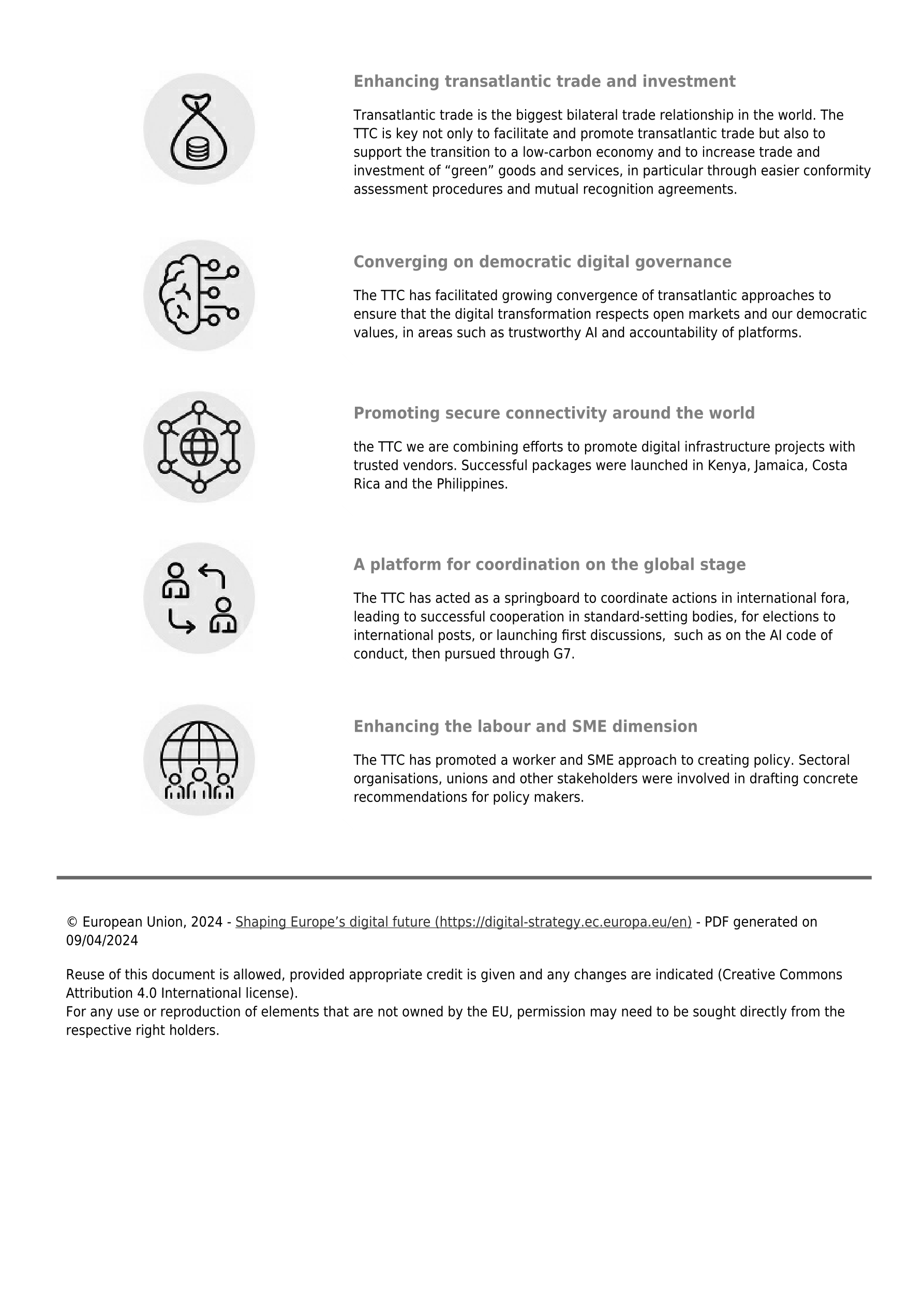 Enhancing transatlantic trade and investment

Transatlantic trade is the biggest bilateral trade relationship in the world. The TTC is key not only to facilitate and promote transatlantic trade but also to support the transition to a low-carbon economy and to increase trade and investment of “green” goods and services, in particular through easier conformity assessment procedures and mutual recognition agreements.

Converging on democratic digital governance

The TTC has facilitated growing convergence of transatlantic approaches to ensure that the digital transformation respects open markets and our democratic values, in areas such as trustworthy AI and accountability of platforms.

Promoting secure connectivity around the world

the TTC we are combining efforts to promote digital infrastructure projects with trusted vendors. Successful packages were launched in Kenya, Jamaica, Costa Rica and the Philippines.

A platform for coordination on the global stage

The TTC has acted as a springboard to coordinate actions in international fora, leading to successful cooperation in standard-setting bodies, for elections to international posts, or launching first discussions, such as on the AI code of conduct, then pursued through G7.

Enhancing the labour and SME dimension

The TTC has promoted a worker and SME approach to creating policy. Sectoral organisations, unions and other stakeholders were involved in drafting concrete recommendations for policy makers.

© European Union, 2024 - Shaping Europe’s digital future (https://digital-strategy.ec.europa.eu/en) - PDF generated on 09/04/2024

Reuse of this document is allowed, provided appropriate credit is given and any changes are indicated (Creative Commons Attribution 4.0 International license).
For any use or reproduction of elements that are not owned by the EU, permission may need to be sought directly from the respective right holders.